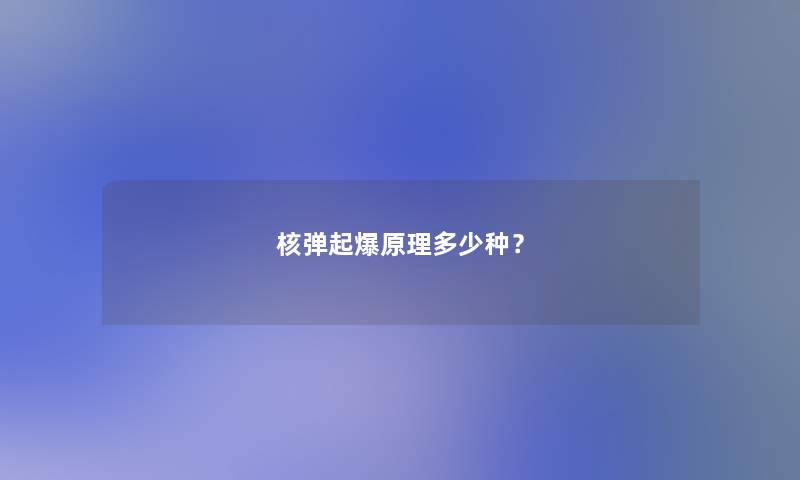 核弹起爆原理多少种？